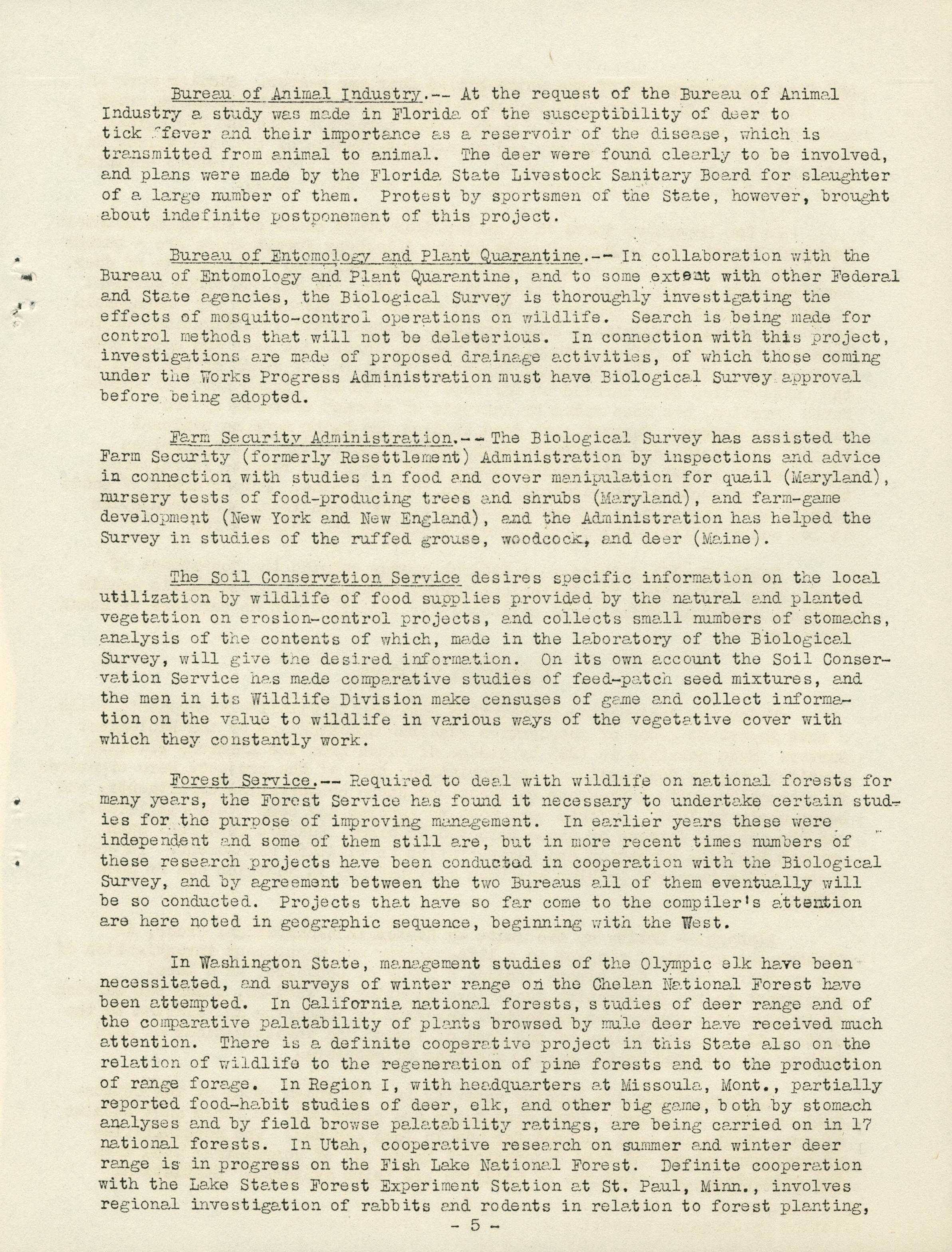 Bureau of Animal Industry.-- At the request of the Bureau of Animal Industry a study was made in Florida of the susceptibility of deer to tick fever and their importance as a reservoir of the disease, which is transmitted from animal to animal. The deer were found clearly to be involved, and plans were made by the Florida State Livestock Sanitary Board for slaughter of a large number of them. Protest by sportsmen of the State, however, brought about indefinite postponement of this project.

Bureau of Entomology and Plant Quarantine.-- In collaboration with the Bureau of Entomology and Plant Quarantine, and to some extent with other Federal and State agencies, the Biological Survey is thoroughly investigating the effects of mosquito-control operations on wildlife. Search is being made for control methods that will not be deleterious. In connection with this project, investigations are made of proposed drainage activities, of which those coming under the Works Progress Administration must have Biological Survey approval before being adopted.

Farm Security Administration.-- The Biological Survey has assisted the Farm Security (formerly Resettlement) Administration by inspections and advice in connection with studies in food and cover manipulation for quail (Maryland), nursery tests of food-producing trees and shrubs (Maryland), and farm-game development (New York and New England), and the Administration has helped the Survey in studies of the ruffed grouse, woodcock, and deer (Maine).

The Soil Conservation Service desires specific information on the local utilization by wildlife of food supplies provided by the natural and planted vegetation on erosion-control projects, and collects small numbers of stomachs, analysis of the contents of which, made in the laboratory of the Biological Survey, will give the desired information. On its own account the Soil Conservation Service has made comparative studies of feed-patch seed mixtures, and the men in its Wildlife Division make censuses of game and collect information on the value to wildlife in various ways of the vegetative cover with which they constantly work.

Forest Service.-- Required to deal with wildlife on national forests for many years, the Forest Service has found it necessary to undertake certain studies for the purpose of improving management. In earlier years these were independent and some of them still are, but in more recent times numbers of these research projects have been conducted in cooperation with the Biological Survey, and by agreement between the two Bureaus all of them eventually will be so conducted. Projects that have so far come to the compiler's attention are here noted in geographic sequence, beginning with the West.

In Washington State, management studies of the Olympic elk have been necessitated, and surveys of winter range on the Chelan National Forest have been attempted. In California national forests, studies of deer range and of the comparative palatability of plants browsed by mule deer have received much attention. There is a definite cooperative project in this State also on the relation of wildlife to the regeneration of pine forests and to the production of range forage. In Region I, with headquarters at Missoula, Mont., partially reported food-habit studies of deer, elk, and other big game, both by stomach analyses and by field browse palatability ratings, are being carried on in 17 national forests. In Utah, cooperative research on summer and winter deer range is in progress on the Fish Lake National Forest. Definite cooperation with the Lake States Forest Experiment Station at St. Paul, Minn., involves regional investigation of rabbits and rodents in relation to forest planting,

- 5 -